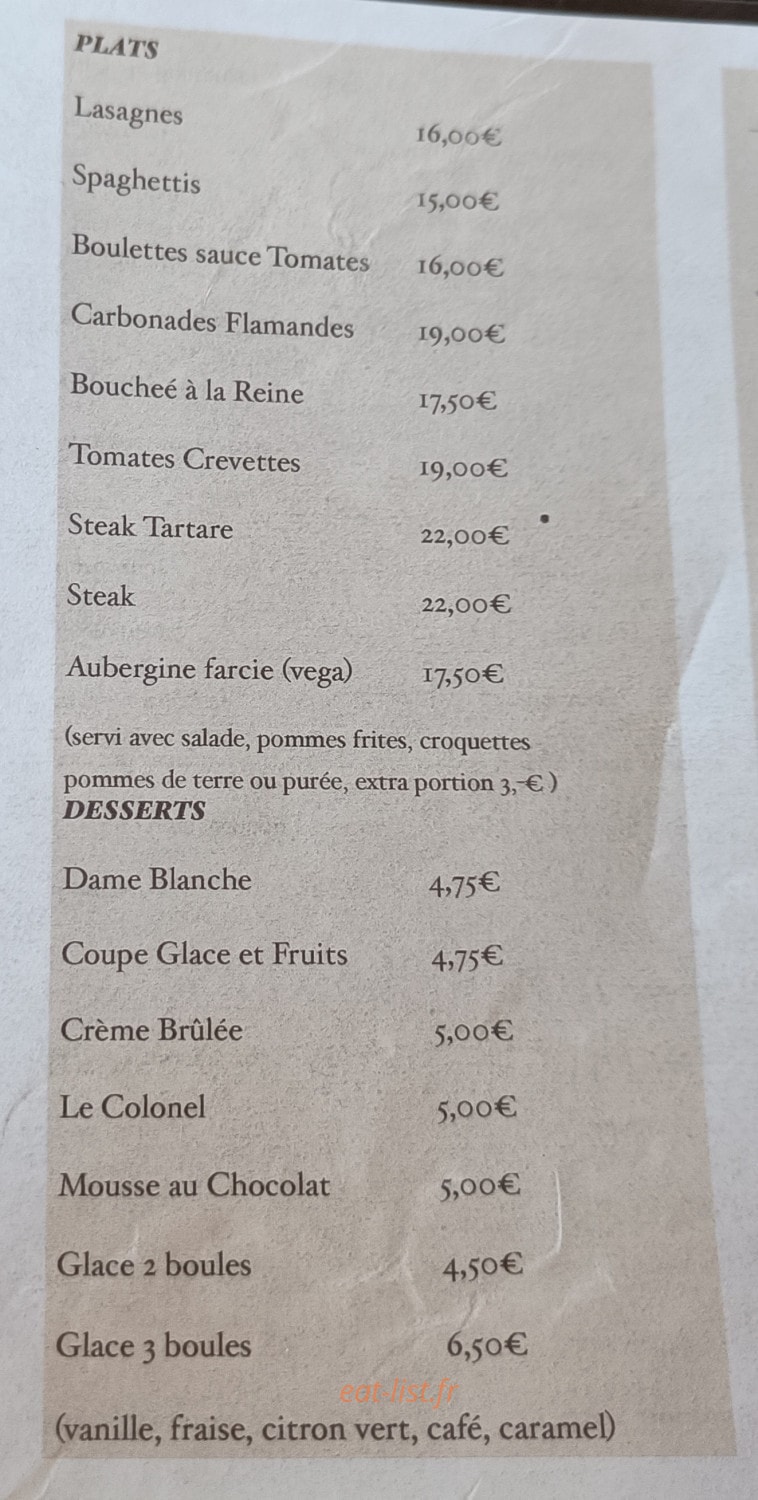 PLATS

Lasagnes 16,00€

Spaghettis 15,00€

Boulettes sauce Tomates 16,00€

Carbonades Flamandes 19,00€

Boucheé à la Reine 17,50€

Tomates Crevettes 19,00€

Steak Tartare 22,00€

Steak 22,00€

Aubergine farcie (vega) 17,50€

(servi avec salade, pommes frites, croquettes pommes de terre ou purée, extra portion 3,-€ )

DESSERTS

Dame Blanche 4,75€

Coupe Glace et Fruits 4,75€

Crème Brûlée 5,00€

Le Colonel 5,00€

Mousse au Chocolat 5,00€

Glace 2 boules 4,50€

Glace 3 boules 6,50€

eat-list.fr

(vanille, fraise, citron vert, café, caramel)